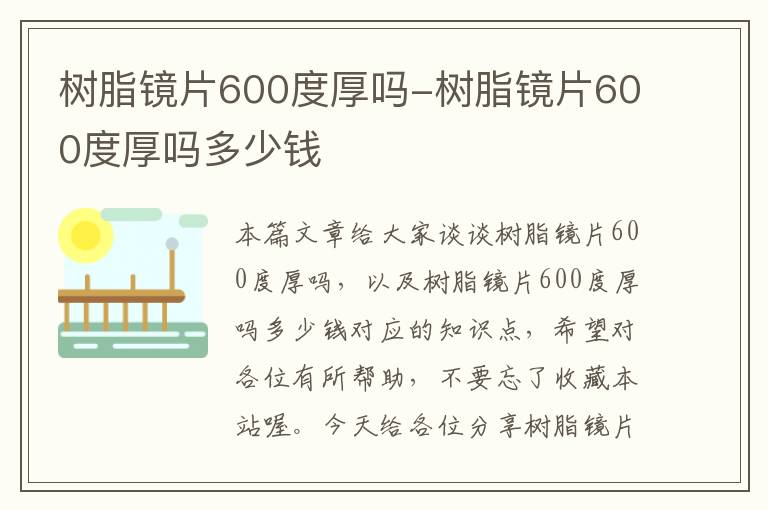 树脂镜片600度厚吗-树脂镜片600度厚吗多少钱

本篇文章给大家谈谈树脂镜片600度厚吗，以及树脂镜片600度厚吗多少钱对应的知识点，希望对各位有所帮助，不要忘了收藏本站喔。今天给各位分享树脂镜片